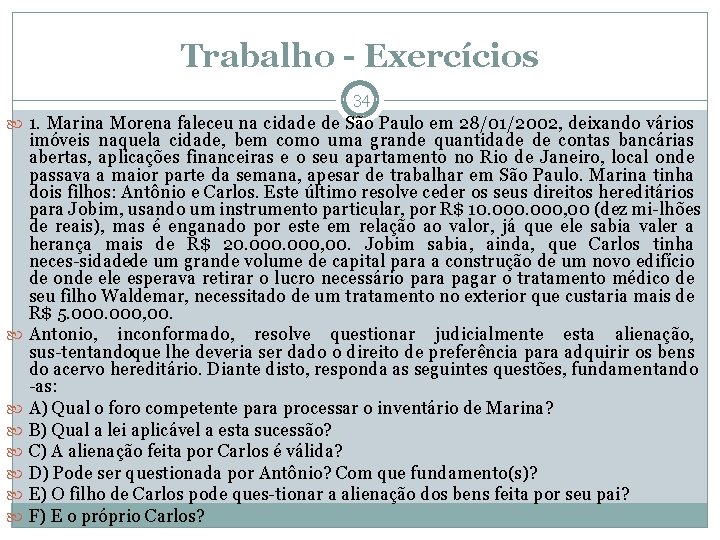 Trabalho - Exercícios

34

1. Marina Morena faleceu na cidade de São Paulo em 28/01/2002, deixando vários imóveis naquela cidade, bem como uma grande quantidade de contas bancárias abertas, aplicações financeiras e o seu apartamento no Rio de Janeiro, local onde passava a maior parte da semana, apesar de trabalhar em São Paulo. Marina tinha dois filhos: Antônio e Carlos. Este último resolve ceder os seus direitos hereditários para Jobim, usando um instrumento particular, por R$ 10.000.000,00 (dez mi-lhões de reais), mas é enganado por este em relação ao valor, já que ele sabia valer a herança mais de R$ 20.000.000,00. Jobim sabia, ainda, que Carlos tinha neces-sidadede um grande volume de capital para a construção de um novo edifício de onde ele esperava retirar o lucro necessário para pagar o tratamento médico de seu filho Waldemar, necessitado de um tratamento no exterior que custaria mais de R$ 5.000.000,00.

Antonio, inconformado, resolve questionar judicialmente esta alienação, sus-tentandoque lhe deveria ser dado o direito de preferência para adquirir os bens do acervo hereditário. Diante disto, responda as seguintes questões, fundamentando -as:

A) Qual o foro competente para processar o inventário de Marina?

B) Qual a lei aplicável a esta sucessão?

C) A alienação feita por Carlos é válida?

D) Pode ser questionada por Antônio? Com que fundamento(s)?

E) O filho de Carlos pode ques-tionar a alienação dos bens feita por seu pai?

F) E o próprio Carlos?